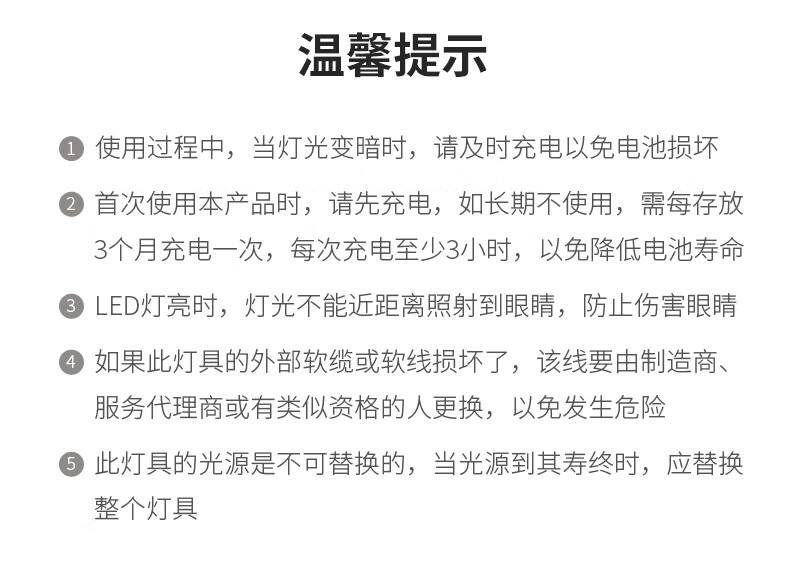 温馨提示

1 使用过程中，当灯光变暗时，请及时充电以免电池损坏

2 首次使用本产品时，请先充电，如长期不使用，需每存放3个月充电一次，每次充电至少3小时，以免降低电池寿命

3 LED灯亮时，灯光不能近距离照射到眼睛，防止伤害眼睛

4 如果此灯具的外部软缆或软线损坏了，该线要由制造商、服务代理商或有类似资格的人更换，以免发生危险

5 此灯具的光源是不可替换的，当光源到其寿终时，应替换整个灯具